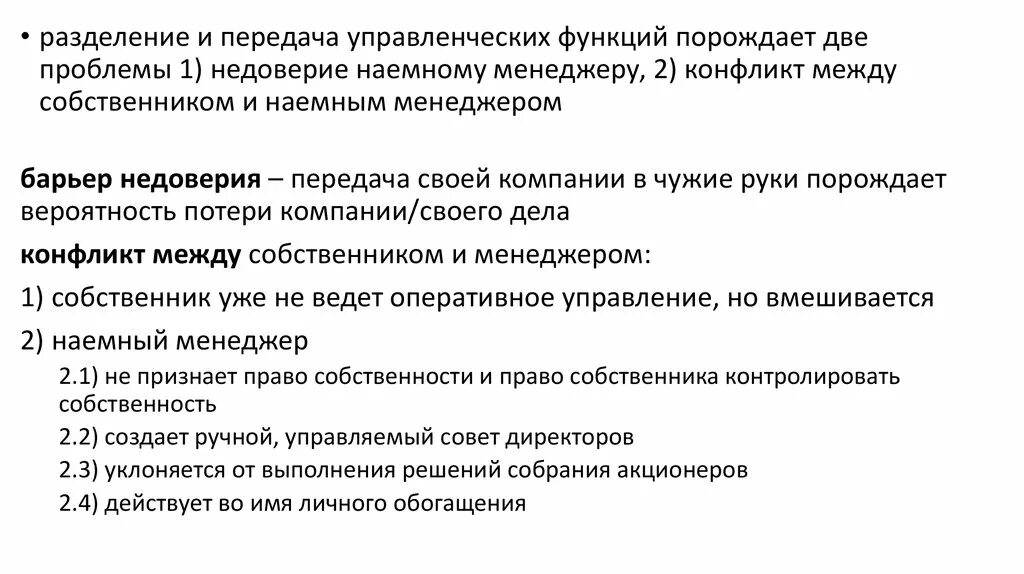 • разделение и передача управленческих функций порождает две проблемы 1) недоверие наемному менеджеру, 2) конфликт между собственником и наемным менеджером

барьер недоверия – передача своей компании в чужие руки порождает вероятность потери компании/своего дела

конфликт между собственником и менеджером:

1) собственник уже не ведет оперативное управление, но вмешивается

2) наемный менеджер

2.1) не признает право собственности и право собственника контролировать собственность

2.2) создает ручной, управляемый совет директоров

2.3) уклоняется от выполнения решений собрания акционеров

2.4) действует во имя личного обогащения